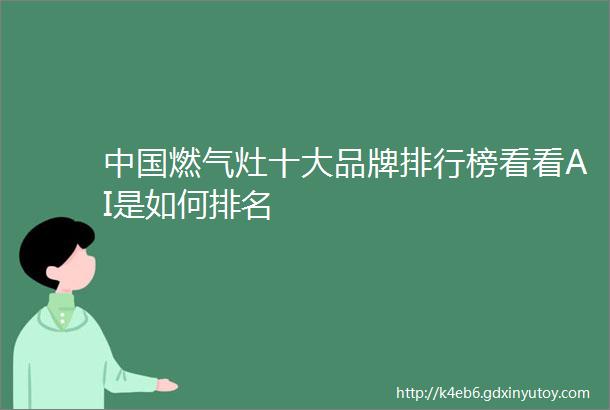 中国燃气灶十大品牌排行榜看看AI是如何排名

http://k4eb6.gdxinyutoy.com